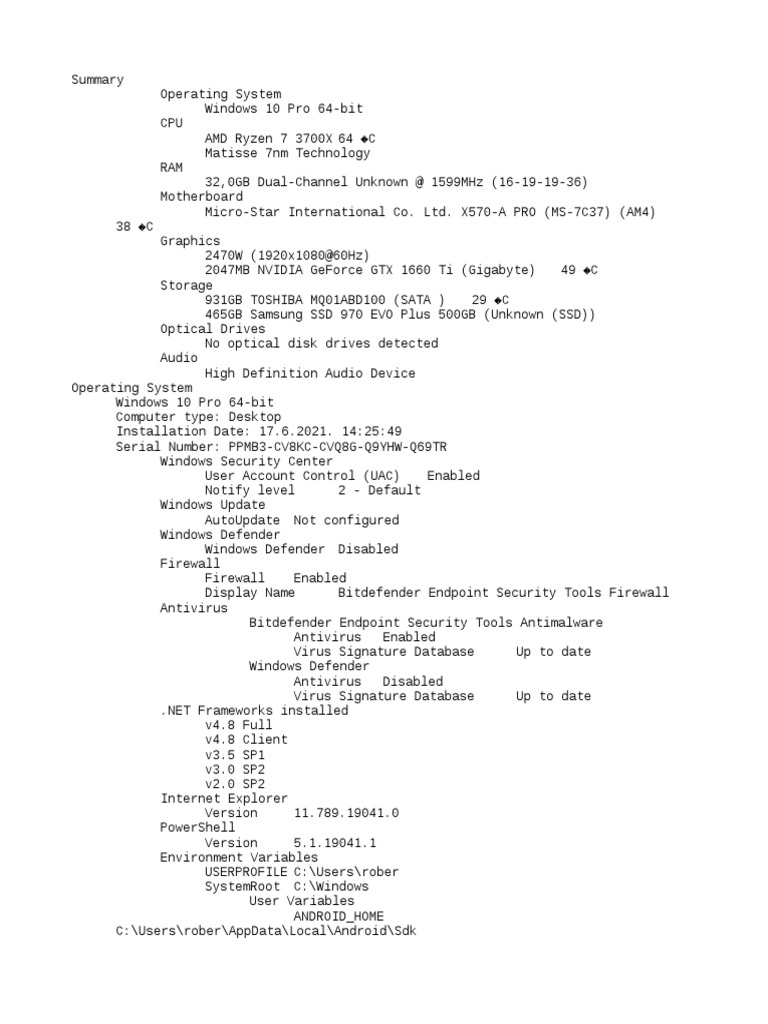 Summary
Operating System
Windows 10 Pro 64-bit
CPU
AMD Ryzen 7 3700X 64 ◆C
Matisse 7nm Technology
RAM
32,0GB Dual-Channel Unknown @ 1599MHz (16-19-19-36)
Motherboard
Micro-Star International Co. Ltd. X570-A PRO (MS-7C37) (AM4)
38 ◆C
Graphics
2470W (1920x1080@60Hz)
2047MB NVIDIA GeForce GTX 1660 Ti (Gigabyte) 49 ◆C
Storage
931GB TOSHIBA MQ01ABD100 (SATA ) 29 ◆C
465GB Samsung SSD 970 EVO Plus 500GB (Unknown (SSD))
Optical Drives
No optical disk drives detected
Audio
High Definition Audio Device
Operating System
Windows 10 Pro 64-bit
Computer type: Desktop
Installation Date: 17.6.2021. 14:25:49
Serial Number: PPMB3-CV8KC-CVQ8G-Q9YHW-Q69TR
Windows Security Center
User Account Control (UAC) Enabled
Notify level 2 - Default
Windows Update
AutoUpdate Not configured
Windows Defender
Windows Defender Disabled
Firewall
Firewall Enabled
Display Name Bitdefender Endpoint Security Tools Firewall
Antivirus
Bitdefender Endpoint Security Tools Antimalware
Antivirus Enabled
Virus Signature Database Up to date
Windows Defender
Antivirus Disabled
Virus Signature Database Up to date
.NET Frameworks installed
v4.8 Full
v4.8 Client
v3.5 SP1
v3.0 SP2
v2.0 SP2
Internet Explorer
Version 11.789.19041.0
PowerShell
Version 5.1.19041.1
Environment Variables
USERPROFILE C:\Users\rober
SystemRoot C:\Windows
User Variables
ANDROID_HOME
C:\Users\rober\AppData\Local\Android\Sdk